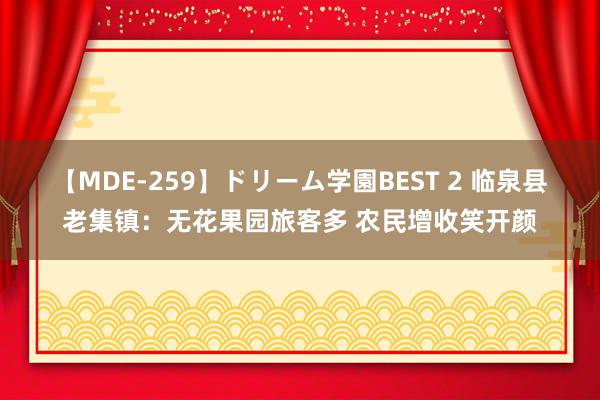 【MDE-259】ドリーム学園BEST 2 临泉县老集镇：无花果园旅客多 农民增收笑开颜